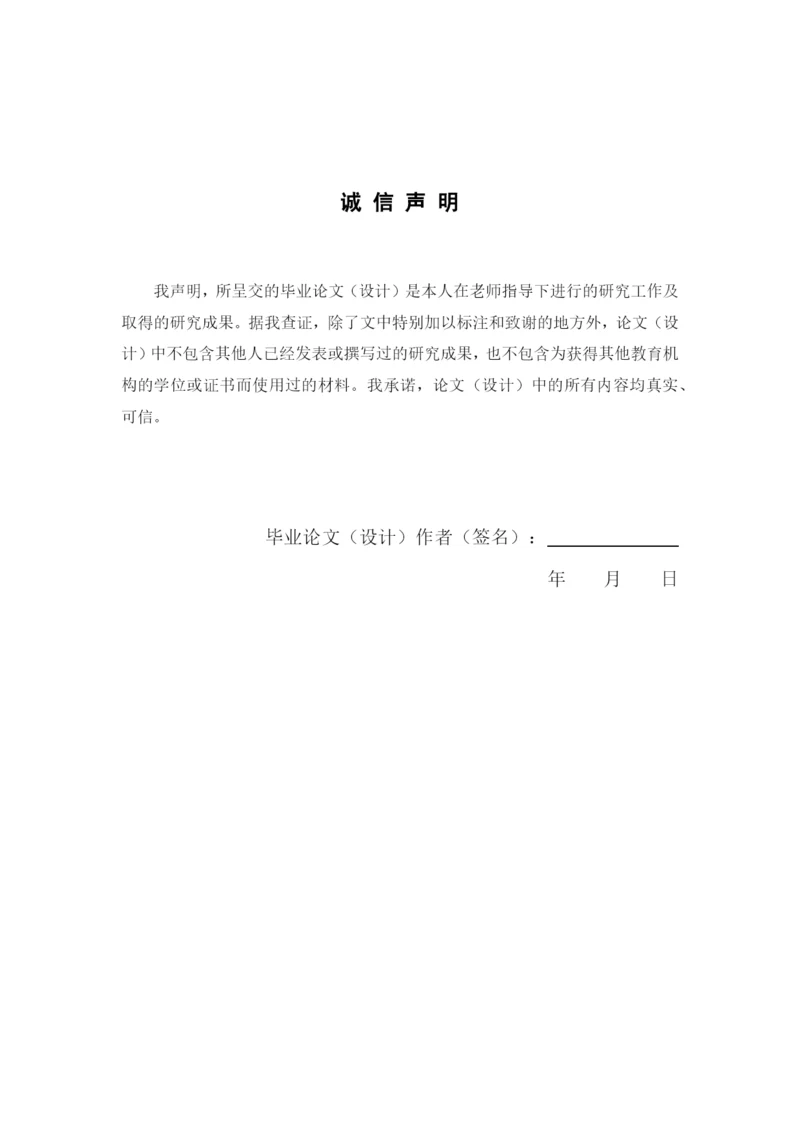 诚 信 声 明

我声明，所呈交的毕业论文（设计）是本人在老师指导下进行的研究工作及取得的研究成果。据我查证，除了文中特别加以标注和致谢的地方外，论文（设计）中不包含其他人已经发表或撰写过的研究成果，也不包含为获得其他教育机构的学位或证书而使用过的材料。我承诺，论文（设计）中的所有内容均真实、可信。

毕业论文（设计）作者（签名）：

年 月 日